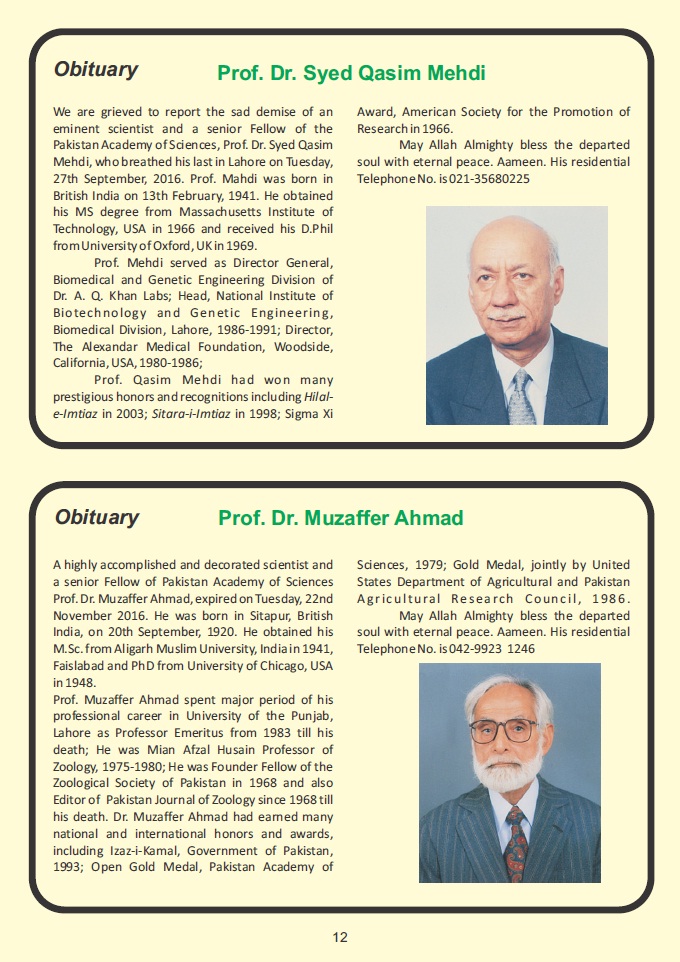 Obituary

Prof. Dr. Syed Qasim Mehdi

We are grieved to report the sad demise of an eminent scientist and a senior Fellow of the Pakistan Academy of Sciences, Prof. Dr. Syed Qasim Mehdi, who breathed his last in Lahore on Tuesday, 27th September, 2016. Prof. Mahdi was born in British India on 13th February, 1941. He obtained his MS degree from Massachusetts Institute of Technology, USA in 1966 and received his D.Phil from University of Oxford, UK in 1969.

Prof. Mehdi served as Director General, Biomedical and Genetic Engineering Division of Dr. A. Q. Khan Labs; Head, National Institute of Biotechnology and Genetic Engineering, Biomedical Division, Lahore, 1986-1991; Director, The Alexandar Medical Foundation, Woodside, California, USA, 1980-1986;

Prof. Qasim Mehdi had won many prestigious honors and recognitions including Hilal-e-Imtiaz in 2003; Sitara-i-Imtiaz in 1998; Sigma Xi Award, American Society for the Promotion of Research in 1966.

May Allah Almighty bless the departed soul with eternal peace. Aameen. His residential Telephone No. is 021-35680225

Obituary

Prof. Dr. Muzaffer Ahmad

A highly accomplished and decorated scientist and a senior Fellow of Pakistan Academy of Sciences Prof. Dr. Muzaffer Ahmad, expired on Tuesday, 22nd November 2016. He was born in Sitapur, British India, on 20th September, 1920. He obtained his M.Sc. from Aligarh Muslim University, India in 1941, Faislabad and PhD from University of Chicago, USA in 1948.

Prof. Muzaffer Ahmad spent major period of his professional career in University of the Punjab, Lahore as Professor Emeritus from 1983 till his death; He was Mian Afzal Husain Professor of Zoology, 1975-1980; He was Founder Fellow of the Zoological Society of Pakistan in 1968 and also Editor of Pakistan Journal of Zoology since 1968 till his death. Dr. Muzaffer Ahmad had earned many national and international honors and awards, including Izaz-i-Kamal, Government of Pakistan, 1993; Open Gold Medal, Pakistan Academy of Sciences, 1979; Gold Medal, jointly by United States Department of Agricultural and Pakistan Agricultural Research Council, 1986.

May Allah Almighty bless the departed soul with eternal peace. Aameen. His residential Telephone No. is 042-9923 1246

12